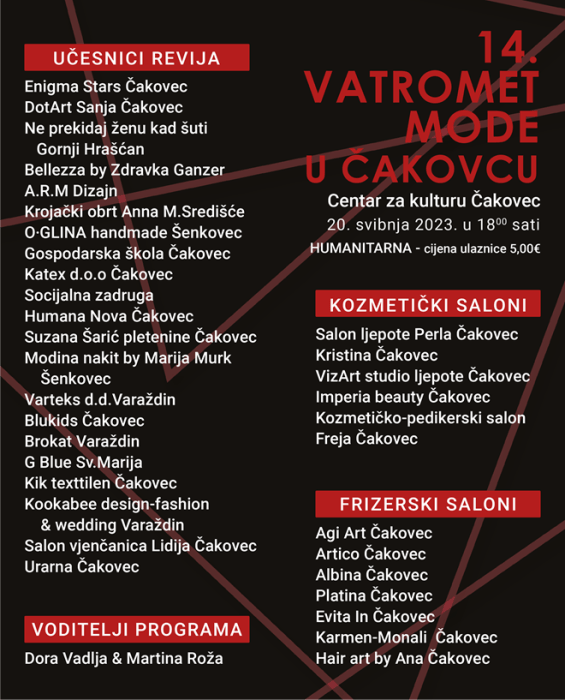 UČESNICI REVIJA

Enigma Stars Čakovec
DotArt Sanja Čakovec
Ne prekidaj ženu kad šuti
Gornji Hrašćan
Bellezza by Zdravka Ganzer
A.R.M Dizajn
Krojački obrt Anna M.Središće
O·GLINA handmade Šenkovec
Gospodarska škola Čakovec
Katex d.o.o Čakovec
Socijalna zadruga
Humana Nova Čakovec
Suzana Šarić pletenine Čakovec
Modina nakit by Marija Murk
Šenkovec
Varteks d.d.Varaždin
Blukids Čakovec
Brokat Varaždin
G Blue Sv.Marija
Kik texttilen Čakovec
Kookabee design-fashion
& wedding Varaždin
Salon vjenčanica Lidija Čakovec
Urarna Čakovec

VODITELJI PROGRAMA

Dora Vadlja & Martina Roža

14.
VATROMET
MODE
U ČAKOVCU

Centar za kulturu Čakovec
20. svibnja 2023. u $18^{00}$ sati
HUMANITARNA - cijena ulaznice 5,00€

KOZMETIČKI SALONI

Salon ljepote Perla Čakovec
Kristina Čakovec
VizArt studio ljepote Čakovec
Imperia beauty Čakovec
Kozmetičko-pedikerski salon
Freja Čakovec

FRIZERSKI SALONI

Agi Art Čakovec
Artico Čakovec
Albina Čakovec
Platina Čakovec
Evita In Čakovec
Karmen-Monali Čakovec
Hair art by Ana Čakovec